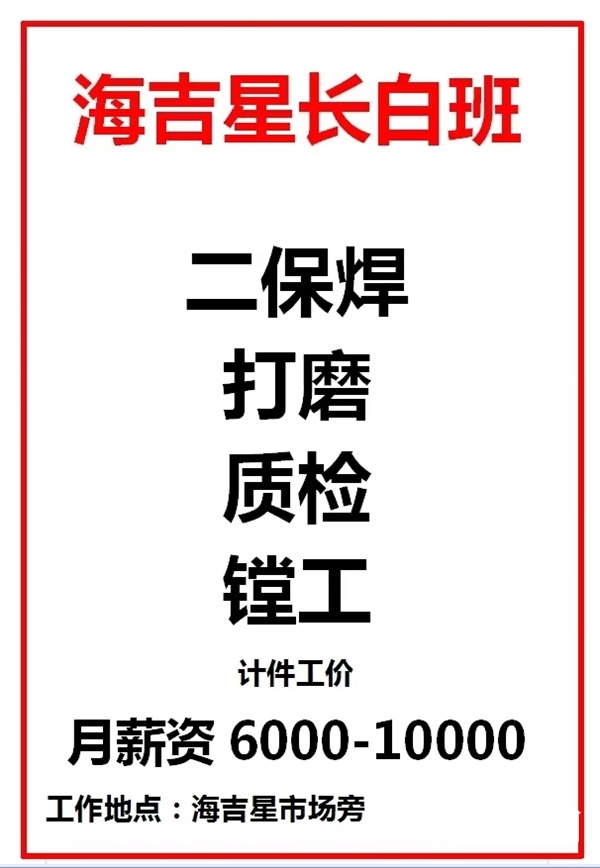 海吉星长白班

二保焊
打磨
质检
镗工

计件工价

月薪资 6000-10000

工作地点：海吉星市场旁